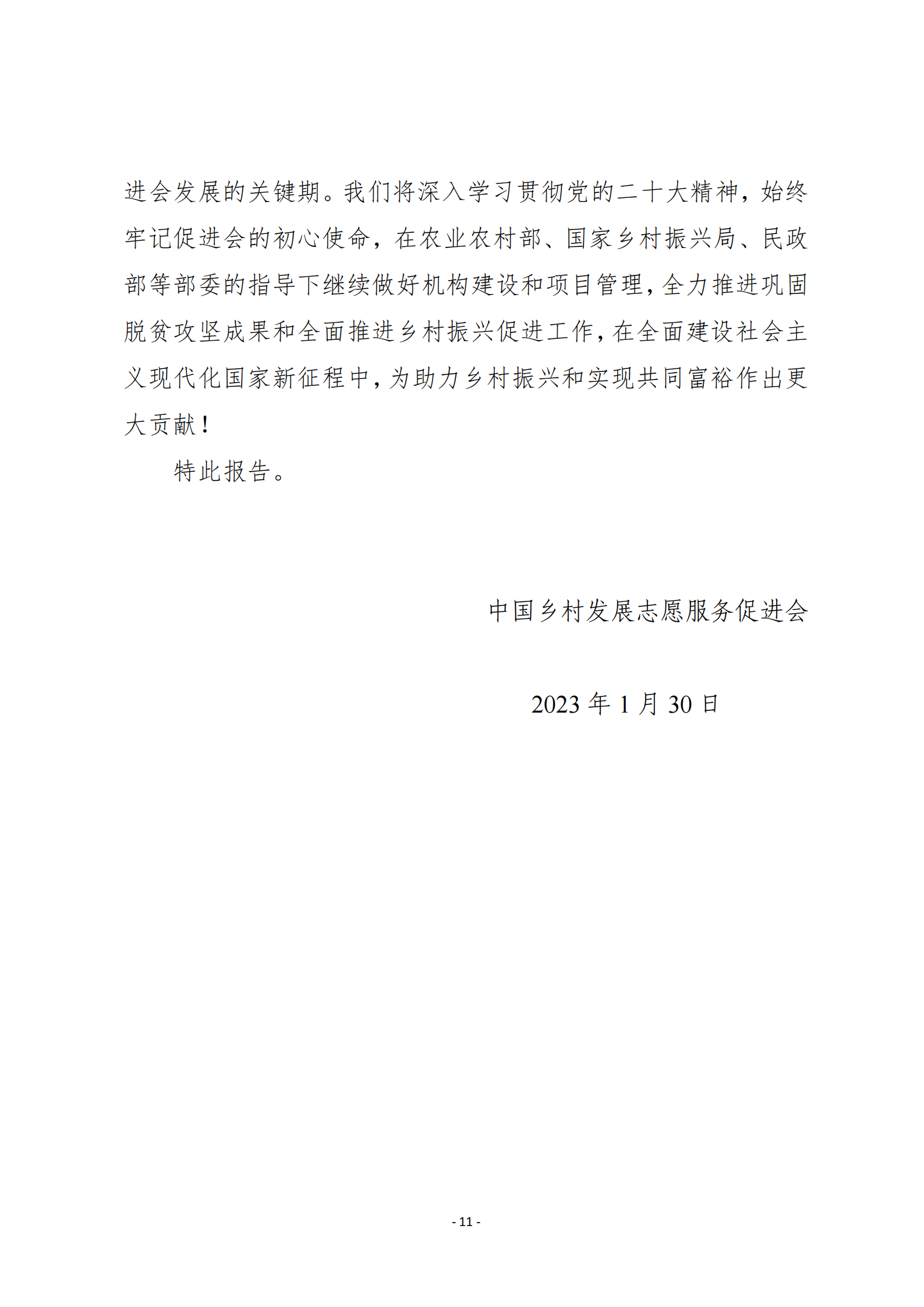 进会发展的关键期。我们将深入学习贯彻党的二十大精神，始终牢记促进会的初心使命，在农业农村部、国家乡村振兴局、民政部等部委的指导下继续做好机构建设和项目管理，全力推进巩固脱贫攻坚成果和全面推进乡村振兴促进工作，在全面建设社会主义现代化国家新征程中，为助力乡村振兴和实现共同富裕作出更大贡献！

特此报告。

中国乡村发展志愿服务促进会

2023 年 1 月 30 日

- 11 -